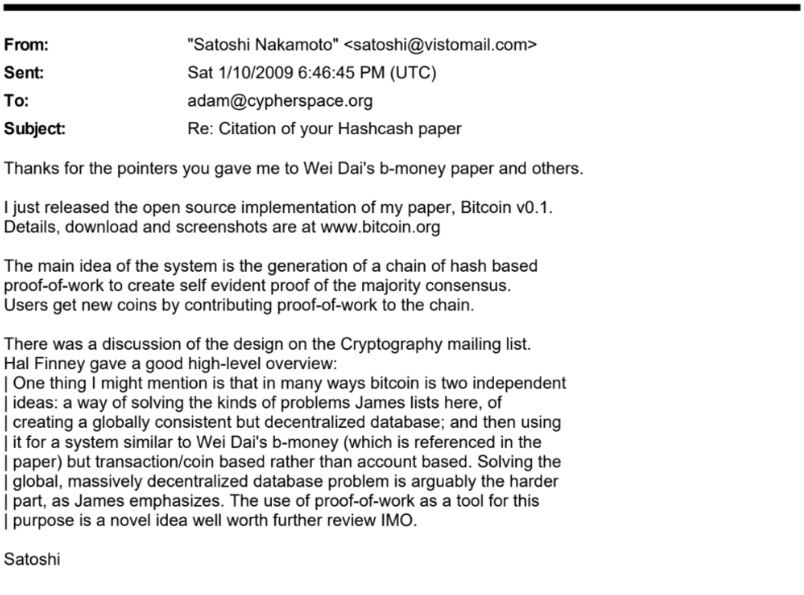 From: "Satoshi Nakamoto" <satoshi@vistomail.com>
Sent: Sat 1/10/2009 6:46:45 PM (UTC)
To: adam@cypherspace.org
Subject: Re: Citation of your Hashcash paper

Thanks for the pointers you gave me to Wei Dai's b-money paper and others.

I just released the open source implementation of my paper, Bitcoin v0.1.
Details, download and screenshots are at www.bitcoin.org

The main idea of the system is the generation of a chain of hash based
proof-of-work to create self evident proof of the majority consensus.
Users get new coins by contributing proof-of-work to the chain.

There was a discussion of the design on the Cryptography mailing list.
Hal Finney gave a good high-level overview:
| One thing I might mention is that in many ways bitcoin is two independent
| ideas: a way of solving the kinds of problems James lists here, of
| creating a globally consistent but decentralized database; and then using
| it for a system similar to Wei Dai's b-money (which is referenced in the
| paper) but transaction/coin based rather than account based. Solving the
| global, massively decentralized database problem is arguably the harder
| part, as James emphasizes. The use of proof-of-work as a tool for this
| purpose is a novel idea well worth further review IMO.

Satoshi